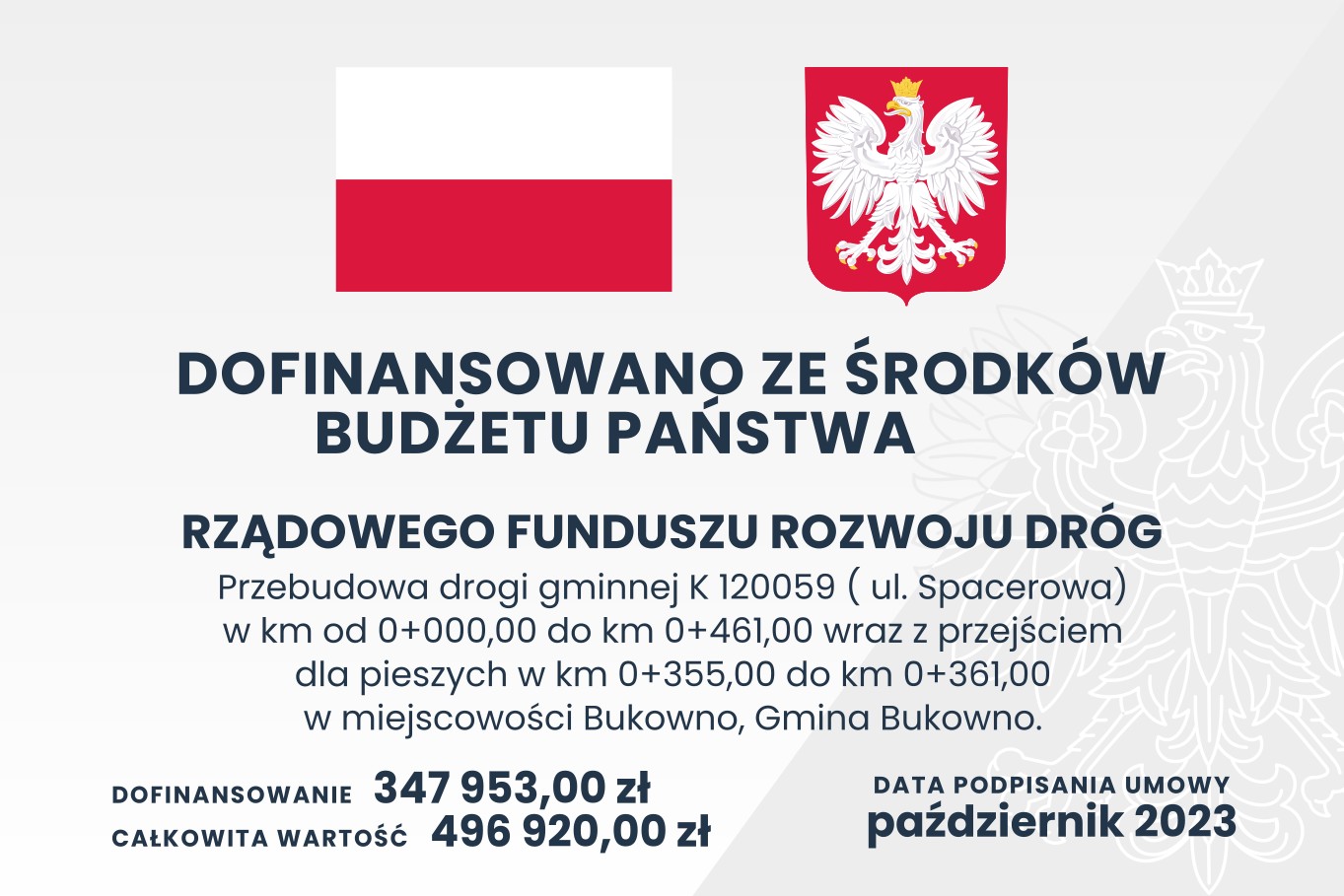 DOFINANSOWANO ZE ŚRODKÓW BUDŻETU PAŃSTWA

RZĄDOWEGO FUNDUSZU ROZWOJU DRÓG

Przebudowa drogi gminnej K 120059 ( ul. Spacerowa) w km od 0+000,00 do km 0+461,00 wraz z przejściem dla pieszych w km 0+355,00 do km 0+361,00 w miejscowości Bukowno, Gmina Bukowno.

DOFINANSOWANIE 347 953,00 zł
CAŁKOWITA WARTOŚĆ 496 920,00 zł

DATA PODPISANIA UMOWY
październik 2023